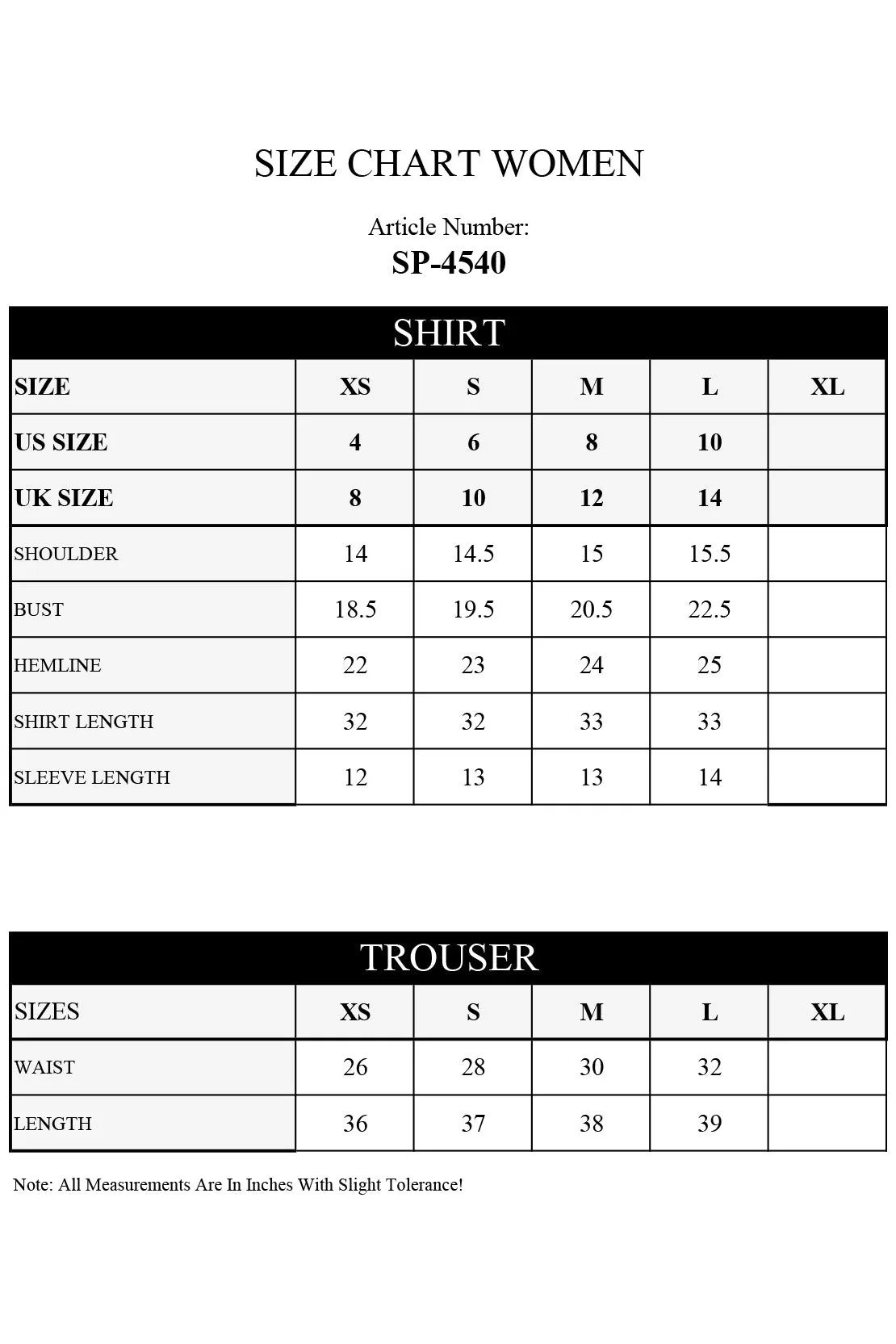 SIZE CHART WOMEN

Article Number:
SP-4540

SHIRT

| SIZE | XS | S | M | L | XL |
|---|---|---|---|---|---|
| US SIZE | 4 | 6 | 8 | 10 | |
| UK SIZE | 8 | 10 | 12 | 14 | |
| SHOULDER | 14 | 14.5 | 15 | 15.5 | |
| BUST | 18.5 | 19.5 | 20.5 | 22.5 | |
| HEMLINE | 22 | 23 | 24 | 25 | |
| SHIRT LENGTH | 32 | 32 | 33 | 33 | |
| SLEEVE LENGTH | 12 | 13 | 13 | 14 | |

TROUSER

| SIZES | XS | S | M | L | XL |
|---|---|---|---|---|---|
| WAIST | 26 | 28 | 30 | 32 | |
| LENGTH | 36 | 37 | 38 | 39 | |

Note: All Measurements Are In Inches With Slight Tolerance!